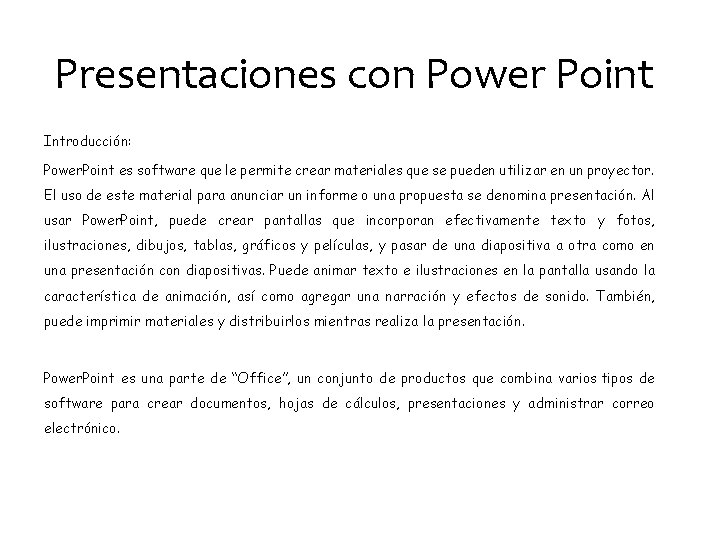 Presentaciones con Power Point

Introducción:

PowerPoint es software que le permite crear materiales que se pueden utilizar en un proyector. El uso de este material para anunciar un informe o una propuesta se denomina presentación. Al usar PowerPoint, puede crear pantallas que incorporan efectivamente texto y fotos, ilustraciones, dibujos, tablas, gráficos y películas, y pasar de una diapositiva a otra como en una presentación con diapositivas. Puede animar texto e ilustraciones en la pantalla usando la característica de animación, así como agregar una narración y efectos de sonido. También, puede imprimir materiales y distribuirlos mientras realiza la presentación.

PowerPoint es una parte de “Office”, un conjunto de productos que combina varios tipos de software para crear documentos, hojas de cálculos, presentaciones y administrar correo electrónico.